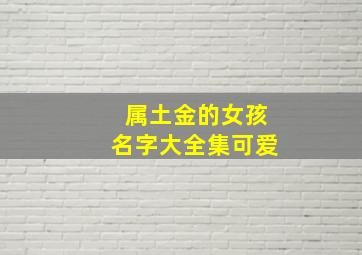 属土金的女孩
名字大全集可爱